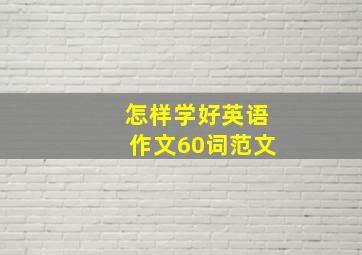 怎样学好英语
作文60词范文